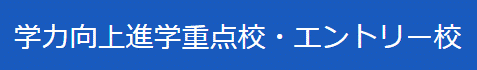 学力向上進学重点校・エントリー校